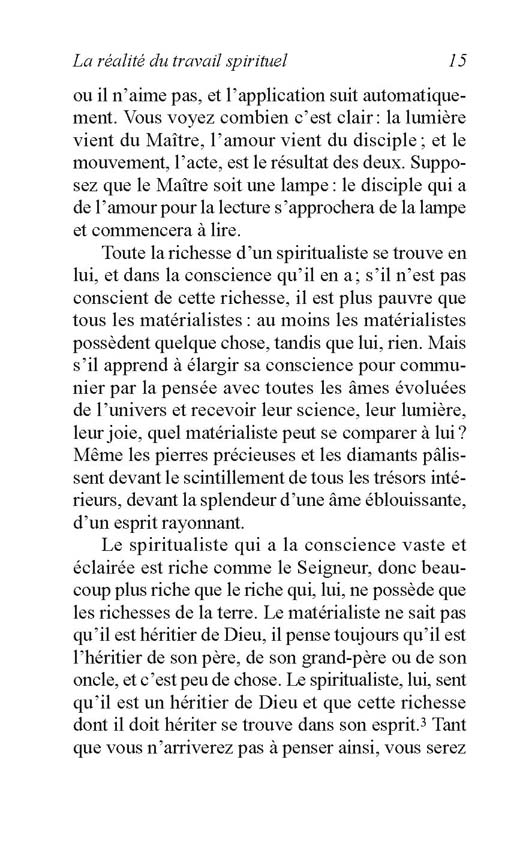 La réalité du travail spirituel 15

ou il n'aime pas, et l'application suit automatiquement. Vous voyez combien c'est clair : la lumière vient du Maître, l'amour vient du disciple ; et le mouvement, l'acte, est le résultat des deux. Supposez que le Maître soit une lampe : le disciple qui a de l'amour pour la lecture s'approchera de la lampe et commencera à lire.

Toute la richesse d'un spiritualiste se trouve en lui, et dans la conscience qu'il en a ; s'il n'est pas conscient de cette richesse, il est plus pauvre que tous les matérialistes : au moins les matérialistes possèdent quelque chose, tandis que lui, rien. Mais s'il apprend à élargir sa conscience pour communier par la pensée avec toutes les âmes évoluées de l'univers et recevoir leur science, leur lumière, leur joie, quel matérialiste peut se comparer à lui ? Même les pierres précieuses et les diamants pâlissent devant le scintillement de tous les trésors intérieurs, devant la splendeur d'une âme éblouissante, d'un esprit rayonnant.

Le spiritualiste qui a la conscience vaste et éclairée est riche comme le Seigneur, donc beaucoup plus riche que le riche qui, lui, ne possède que les richesses de la terre. Le matérialiste ne sait pas qu'il est héritier de Dieu, il pense toujours qu'il est l'héritier de son père, de son grand-père ou de son oncle, et c'est peu de chose. Le spiritualiste, lui, sent qu'il est un héritier de Dieu et que cette richesse dont il doit hériter se trouve dans son esprit.$^3$ Tant que vous n'arriverez pas à penser ainsi, vous serez